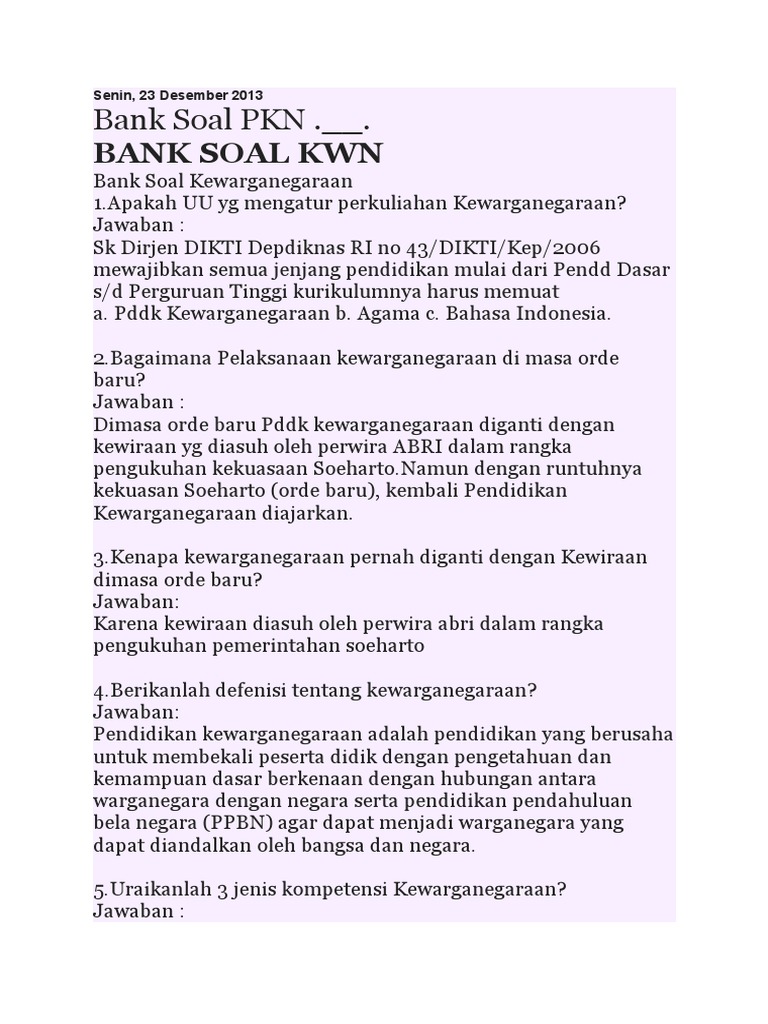 Senin, 23 Desember 2013

Bank Soal PKN .___.

BANK SOAL KWN

Bank Soal Kewarganegaraan
1.Apakah UU yg mengatur perkuliahan Kewarganegaraan?
Jawaban :
Sk Dirjen DIKTI Depdiknas RI no 43/DIKTI/Kep/2006 mewajibkan semua jenjang pendidikan mulai dari Pendd Dasar s/d Perguruan Tinggi kurikulumnya harus memuat
a. Pddk Kewarganegaraan b. Agama c. Bahasa Indonesia.

2.Bagaimana Pelaksanaan kewarganegaraan di masa orde baru?
Jawaban :
Dimasa orde baru Pddk kewarganegaraan diganti dengan kewiraan yg diasuh oleh perwira ABRI dalam rangka pengukuhan kekuasaan Soeharto.Namun dengan runtuhnya kekuasan Soeharto (orde baru), kembali Pendidikan Kewarganegaraan diajarkan.

3.Kenapa kewarganegaraan pernah diganti dengan Kewiraan dimasa orde baru?
Jawaban:
Karena kewiraan diasuh oleh perwira abri dalam rangka pengukuhan pemerintahan soeharto

4.Berikanlah defenisi tentang kewarganegaraan?
Jawaban:
Pendidikan kewarganegaraan adalah pendidikan yang berusaha untuk membekali peserta didik dengan pengetahuan dan kemampuan dasar berkenaan dengan hubungan antara warganegara dengan negara serta pendidikan pendahuluan bela negara (PPBN) agar dapat menjadi warganegara yang dapat diandalkan oleh bangsa dan negara.

5.Uraikanlah 3 jenis kompetensi Kewarganegaraan?
Jawaban :